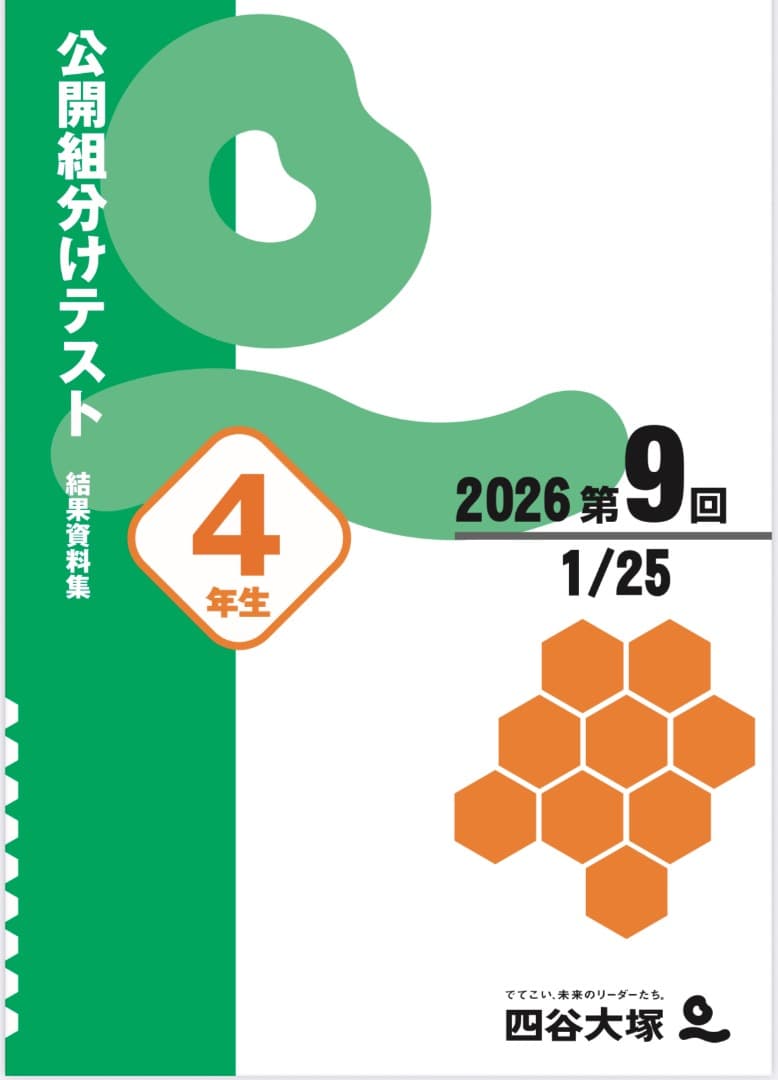 公開組分けテスト

結果資料集

4
年生

2026 第9回
1/25

でてこい、未来のリーダーたち。
四谷大塚